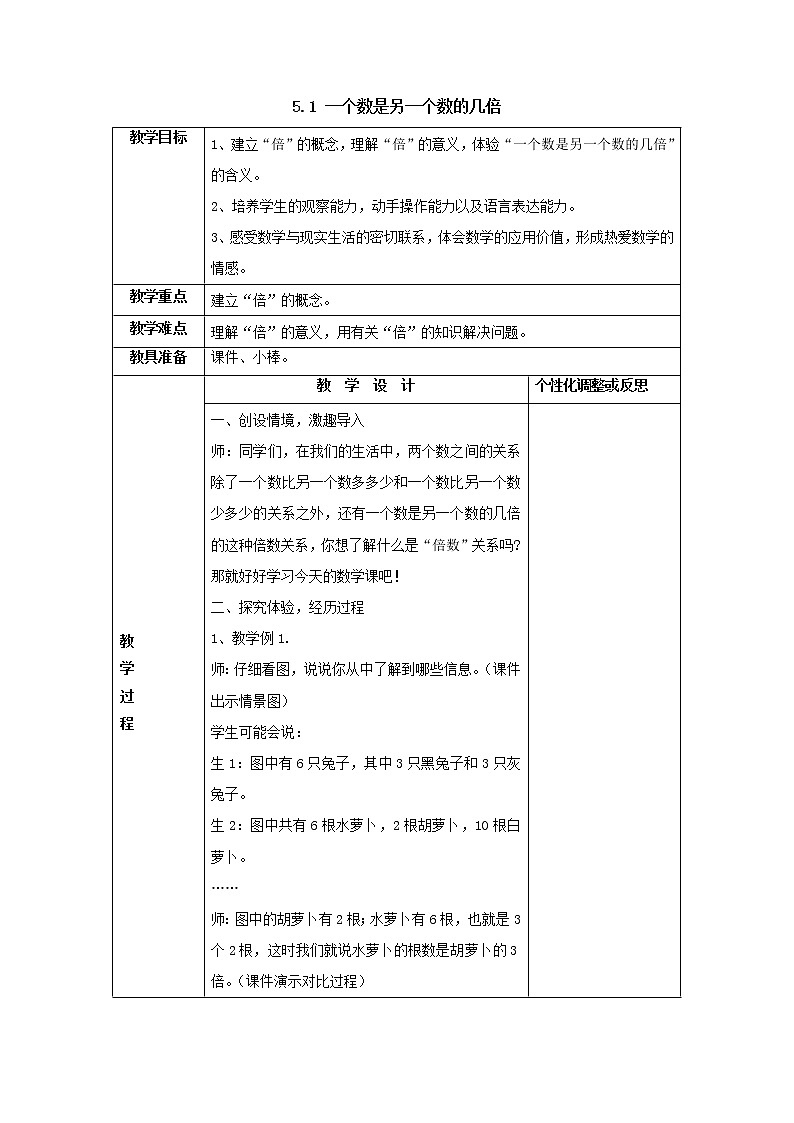 5.1 一个数是另一个数的几倍

| 教学目标 | 1、建立“倍”的概念，理解“倍”的意义，体验“一个数是另一个数的几倍”的含义。<br>2、培养学生的观察能力，动手操作能力以及语言表达能力。<br>3、感受数学与现实生活的密切联系，体会数学的应用价值，形成热爱数学的情感。 | |
|---|---|---|
| 教学重点 | 建立“倍”的概念。 | |
| 教学难点 | 理解“倍”的意义，用有关“倍”的知识解决问题。 | |
| 教具准备 | 课件、小棒。 | |
| 教学过程 | 教 学 设 计 | 个性化调整或反思 |
| | 一、创设情境，激趣导入<br>师：同学们，在我们的生活中，两个数之间的关系除了一个数比另一个数多多少和一个数比另一个数少多少的关系之外，还有一个数是另一个数的几倍的这种倍数关系，你想了解什么是“倍数”关系吗？那就好好学习今天的数学课吧！<br>二、探究体验，经历过程<br>1、教学例1.<br>师：仔细看图，说说你从中了解到哪些信息。（课件出示情景图）<br>学生可能会说：<br>生1：图中有6只兔子，其中3只黑兔子和3只灰兔子。<br>生2：图中共有6根水萝卜，2根胡萝卜，10根白萝卜。<br>……<br>师：图中的胡萝卜有2根；水萝卜有6根，也就是3个2根，这时我们就说水萝卜的根数是胡萝卜的3倍。（课件演示对比过程） | |